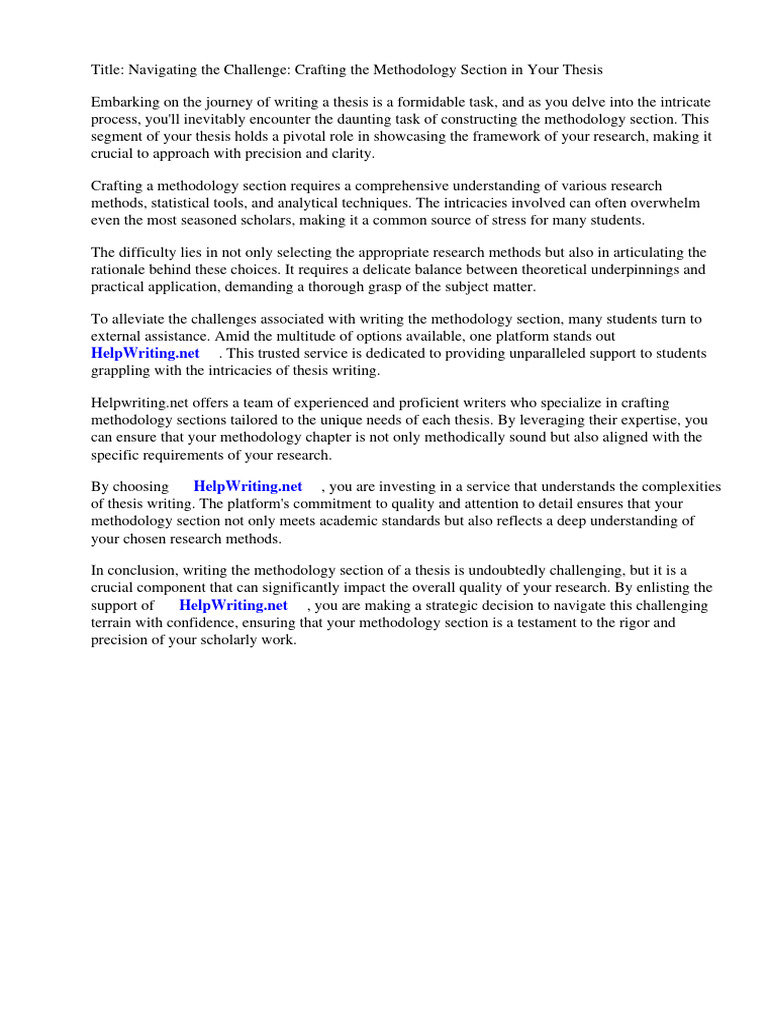 Title: Navigating the Challenge: Crafting the Methodology Section in Your Thesis

Embarking on the journey of writing a thesis is a formidable task, and as you delve into the intricate process, you'll inevitably encounter the daunting task of constructing the methodology section. This segment of your thesis holds a pivotal role in showcasing the framework of your research, making it crucial to approach with precision and clarity.

Crafting a methodology section requires a comprehensive understanding of various research methods, statistical tools, and analytical techniques. The intricacies involved can often overwhelm even the most seasoned scholars, making it a common source of stress for many students.

The difficulty lies in not only selecting the appropriate research methods but also in articulating the rationale behind these choices. It requires a delicate balance between theoretical underpinnings and practical application, demanding a thorough grasp of the subject matter.

To alleviate the challenges associated with writing the methodology section, many students turn to external assistance. Amid the multitude of options available, one platform stands out HelpWriting.net . This trusted service is dedicated to providing unparalleled support to students grappling with the intricacies of thesis writing.

Helpwriting.net offers a team of experienced and proficient writers who specialize in crafting methodology sections tailored to the unique needs of each thesis. By leveraging their expertise, you can ensure that your methodology chapter is not only methodically sound but also aligned with the specific requirements of your research.

By choosing HelpWriting.net , you are investing in a service that understands the complexities of thesis writing. The platform's commitment to quality and attention to detail ensures that your methodology section not only meets academic standards but also reflects a deep understanding of your chosen research methods.

In conclusion, writing the methodology section of a thesis is undoubtedly challenging, but it is a crucial component that can significantly impact the overall quality of your research. By enlisting the support of HelpWriting.net , you are making a strategic decision to navigate this challenging terrain with confidence, ensuring that your methodology section is a testament to the rigor and precision of your scholarly work.